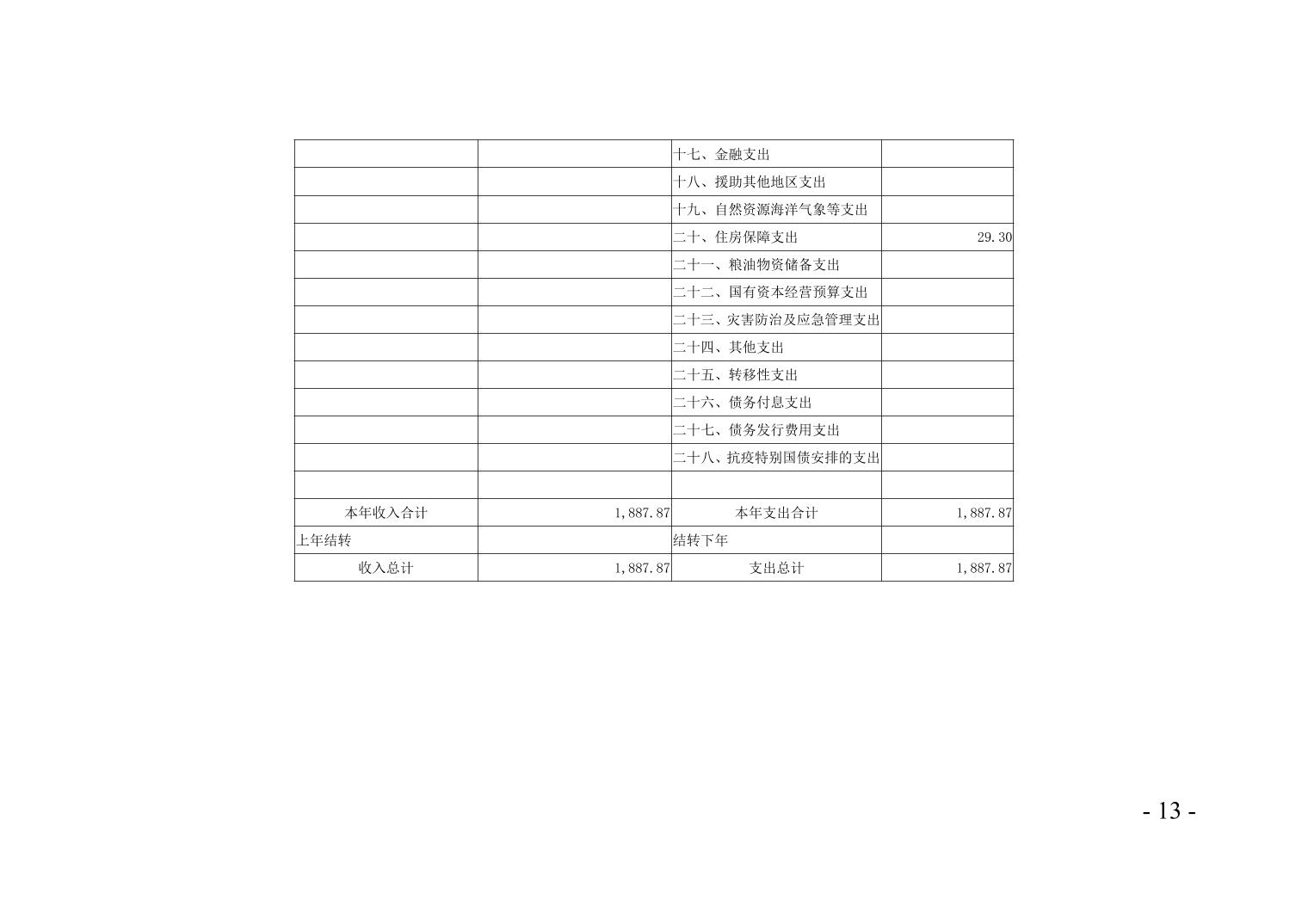 |  |  | 十七、金融支出 |  |
|---|---|---|---|
|  |  | 十八、援助其他地区支出 |  |
|  |  | 十九、自然资源海洋气象等支出 |  |
|  |  | 二十、住房保障支出 | 29.30 |
|  |  | 二十一、粮油物资储备支出 |  |
|  |  | 二十二、国有资本经营预算支出 |  |
|  |  | 二十三、灾害防治及应急管理支出 |  |
|  |  | 二十四、其他支出 |  |
|  |  | 二十五、转移性支出 |  |
|  |  | 二十六、债务付息支出 |  |
|  |  | 二十七、债务发行费用支出 |  |
|  |  | 二十八、抗疫特别国债安排的支出 |  |
|  |  |  |  |
| 本年收入合计 | 1,887.87 | 本年支出合计 | 1,887.87 |
| 上年结转 |  | 结转下年 |  |
| 收入总计 | 1,887.87 | 支出总计 | 1,887.87 |

- 13 -